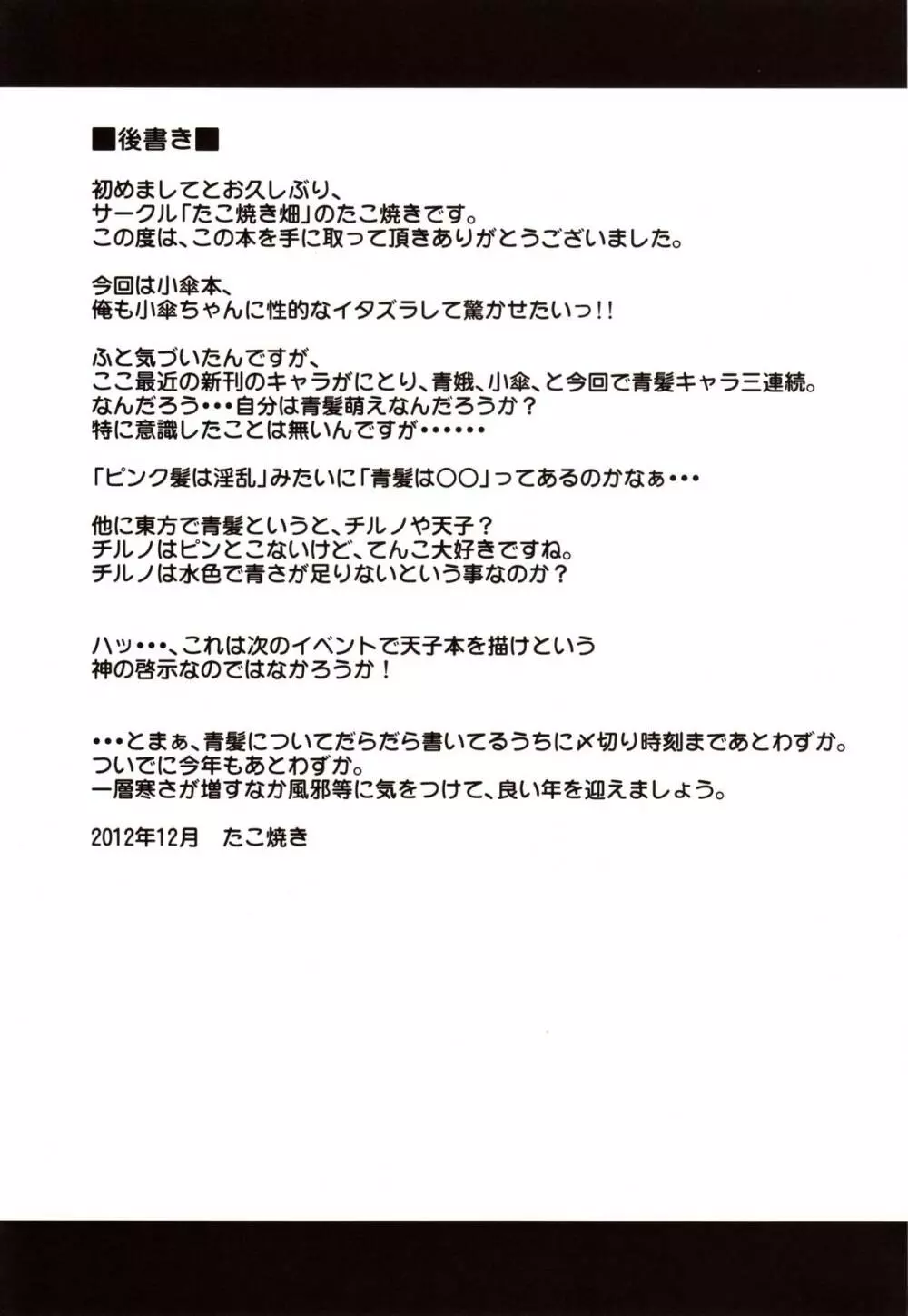 ■後書き■

初めましてとお久しぶり、
サークル「たこ焼き畑」のたこ焼きです。
この度は、この本を手に取って頂きありがとうございました。

今回は小傘本、
俺も小傘ちゃんに性的なイタズラして驚かせたいっ!!

ふと気づいたんですが、
ここ最近の新刊のキャラがにとり、青娥、小傘、と今回で青髪キャラ三連続。
なんだろう・・・自分は青髪萌えなんだろうか？
特に意識したことは無いんですが・・・・・・

「ピンク髪は淫乱」みたいに「青髪は○○」ってあるのかなぁ・・・

他に東方で青髪というと、チルノや天子？
チルノはピンとこないけど、てんこ大好きですね。
チルノは水色で青さが足りないという事なのか？

ハッ・・・、これは次のイベントで天子本を描けという
神の啓示なのではなかろうか！

・・・とまぁ、青髪についてだらだら書いてるうちに〆切り時刻まであとわずか。
ついでに今年もあとわずか。
一層寒さが増すなか風邪等に気をつけて、良い年を迎えましょう。

2012年12月　たこ焼き